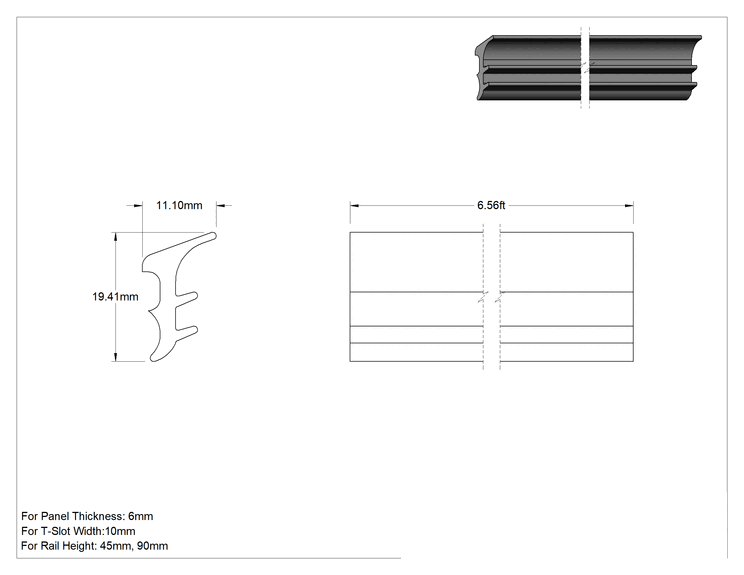 11.10mm

19.41mm

6.56ft

For Panel Thickness: 6mm
For T-Slot Width:10mm
For Rail Height: 45mm, 90mm